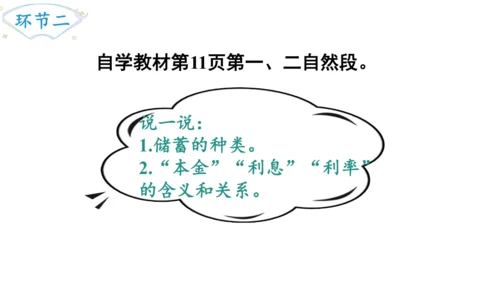 环节二

自学教材第11页第一、二自然段。

说一说：
1.储蓄的种类。
2.“本金”“利息”“利率”的含义和关系。